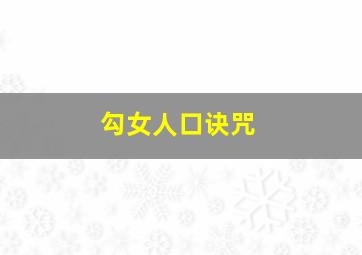 勾女人口诀咒